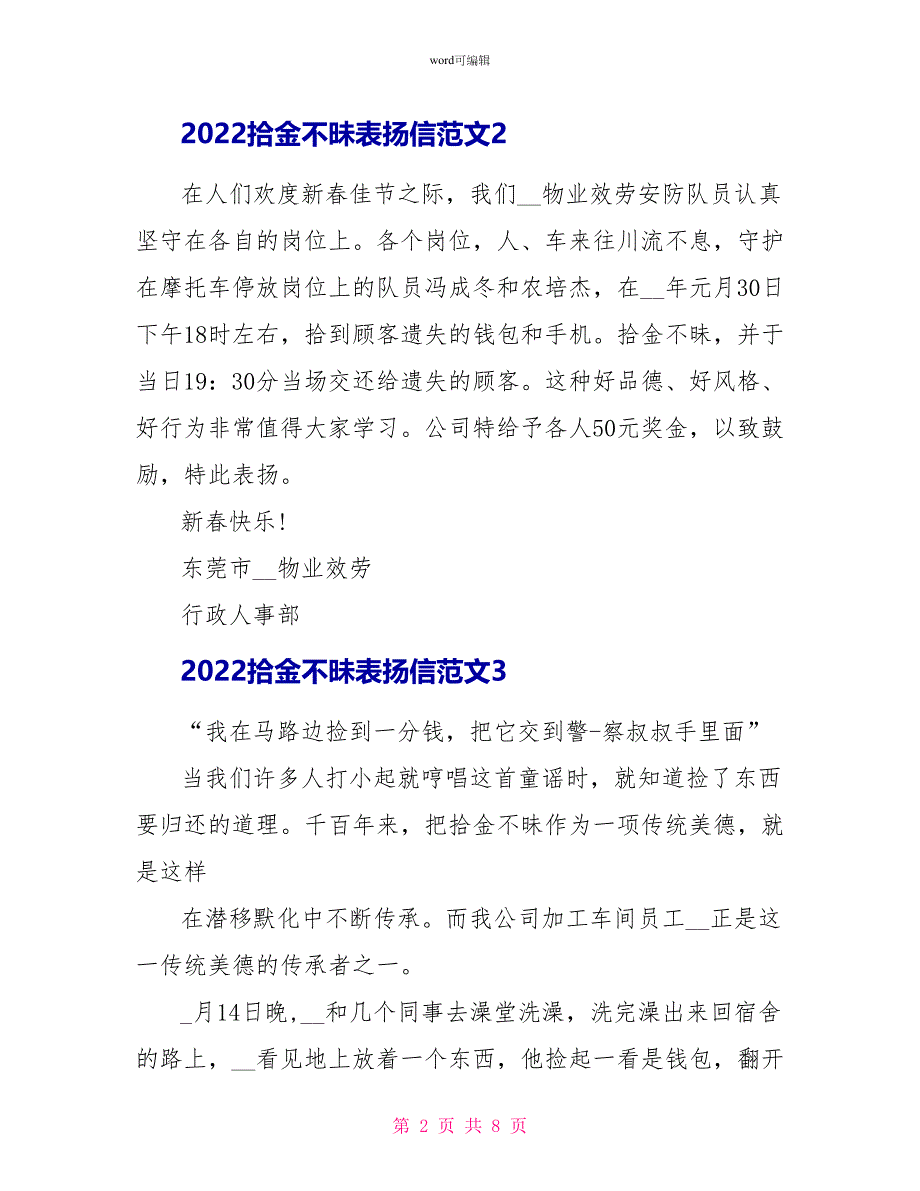 word可编辑

2022拾金不昧表扬信范文2

在人们欢度新春佳节之际，我们__物业效劳安防队员认真坚守在各自的岗位上。各个岗位，人、车来往川流不息，守护在摩托车停放岗位上的队员冯成冬和农培杰，在__年元月30日下午18时左右，拾到顾客遗失的钱包和手机。拾金不昧，并于当日19：30分当场交还给遗失的顾客。这种好品德、好风格、好行为非常值得大家学习。公司特给予各人50元奖金，以致鼓励，特此表扬。

新春快乐!

东莞市__物业效劳

行政人事部

2022拾金不昧表扬信范文3

“我在马路边捡到一分钱，把它交到警-察叔叔手里面”

当我们许多人打小起就哼唱这首童谣时，就知道捡了东西要归还的道理。千百年来，把拾金不昧作为一项传统美德，就是这样

在潜移默化中不断传承。而我公司加工车间员工__正是这一传统美德的传承者之一。

_月14日晚，__和几个同事去澡堂洗澡，洗完澡出来回宿舍的路上，__看见地上放着一个东西，他捡起一看是钱包，翻开

第 2 页 共 8 页